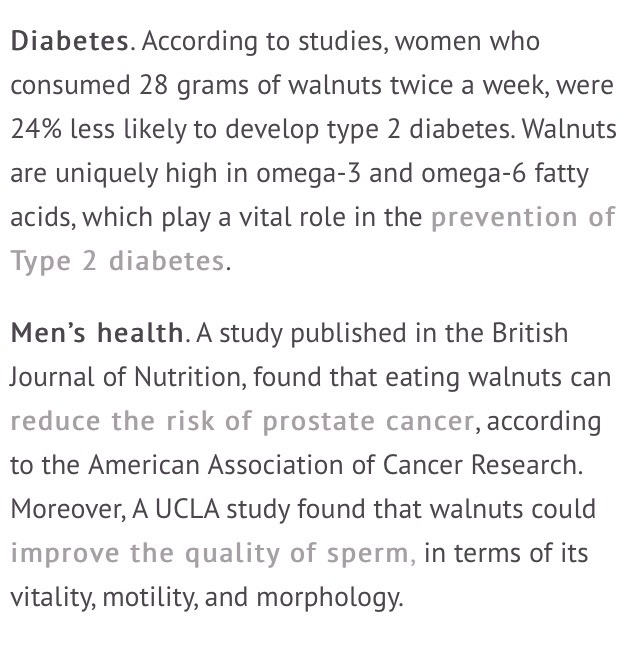 Diabetes. According to studies, women who consumed 28 grams of walnuts twice a week, were 24% less likely to develop type 2 diabetes. Walnuts are uniquely high in omega-3 and omega-6 fatty acids, which play a vital role in the prevention of Type 2 diabetes.

Men's health. A study published in the British Journal of Nutrition, found that eating walnuts can reduce the risk of prostate cancer, according to the American Association of Cancer Research. Moreover, A UCLA study found that walnuts could improve the quality of sperm, in terms of its vitality, motility, and morphology.